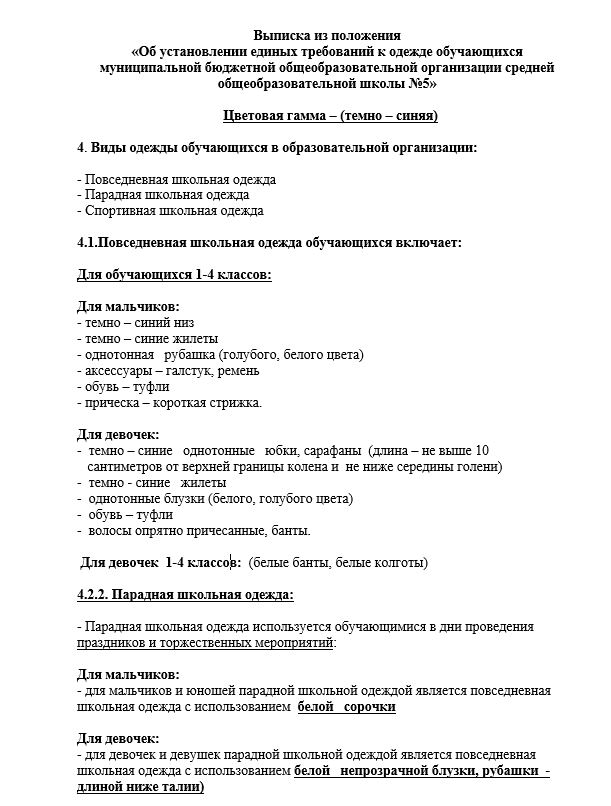 Выписка из положения
«Об установлении единых требований к одежде обучающихся муниципальной бюджетной общеобразовательной организации средней общеобразовательной школы №5»

Цветовая гамма – (темно – синяя)

4. Виды одежды обучающихся в образовательной организации:

- Повседневная школьная одежда
- Парадная школьная одежда
- Спортивная школьная одежда

4.1.Повседневная школьная одежда обучающихся включает:

Для обучающихся 1-4 классов:

Для мальчиков:
- темно – синий низ
- темно – синие жилеты
- однотонная рубашка (голубого, белого цвета)
- аксессуары – галстук, ремень
- обувь – туфли
- прическа – короткая стрижка.

Для девочек:
- темно – синие однотонные юбки, сарафаны (длина – не выше 10 сантиметров от верхней границы колена и не ниже середины голени)
- темно - синие жилеты
- однотонные блузки (белого, голубого цвета)
- обувь – туфли
- волосы опрятно причесанные, банты.

Для девочек 1-4 классов: (белые банты, белые колготы)

4.2.2. Парадная школьная одежда:

- Парадная школьная одежда используется обучающимися в дни проведения праздников и торжественных мероприятий:

Для мальчиков:
- для мальчиков и юношей парадной школьной одеждой является повседневная школьная одежда с использованием белой сорочки

Для девочек:
- для девочек и девушек парадной школьной одеждой является повседневная школьная одежда с использованием белой непрозрачной блузки, рубашки - длиной ниже талии)